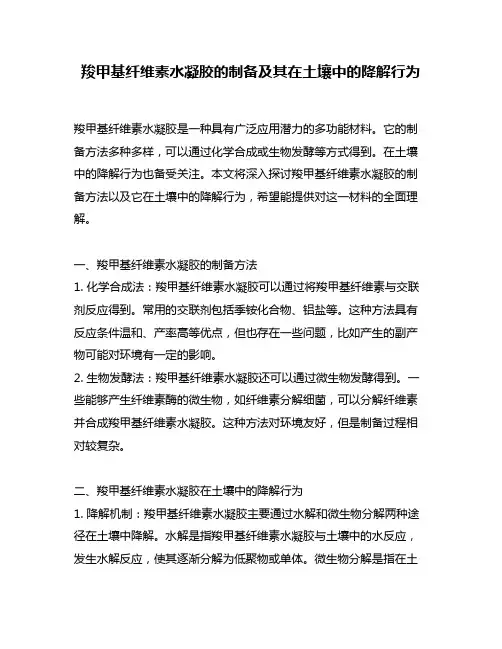 羧甲基纤维素水凝胶的制备及其在土壤中的降解行为

羧甲基纤维素水凝胶是一种具有广泛应用潜力的多功能材料。它的制备方法多种多样，可以通过化学合成或生物发酵等方式得到。在土壤中的降解行为也备受关注。本文将深入探讨羧甲基纤维素水凝胶的制备方法以及它在土壤中的降解行为，希望能提供对这一材料的全面理解。

一、羧甲基纤维素水凝胶的制备方法
1. 化学合成法：羧甲基纤维素水凝胶可以通过将羧甲基纤维素与交联剂反应得到。常用的交联剂包括季铵化合物、铝盐等。这种方法具有反应条件温和、产率高等优点，但也存在一些问题，比如产生的副产物可能对环境有一定的影响。
2. 生物发酵法：羧甲基纤维素水凝胶还可以通过微生物发酵得到。一些能够产生纤维素酶的微生物，如纤维素分解细菌，可以分解纤维素并合成羧甲基纤维素水凝胶。这种方法对环境友好，但是制备过程相对较复杂。

二、羧甲基纤维素水凝胶在土壤中的降解行为
1. 降解机制：羧甲基纤维素水凝胶主要通过水解和微生物分解两种途径在土壤中降解。水解是指羧甲基纤维素水凝胶与土壤中的水反应，发生水解反应，使其逐渐分解为低聚物或单体。微生物分解是指在土